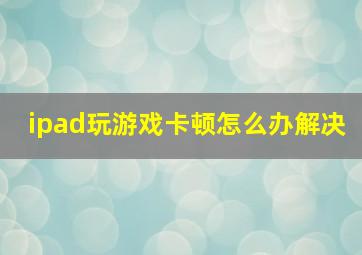 ipad玩游戏卡顿怎么办解决